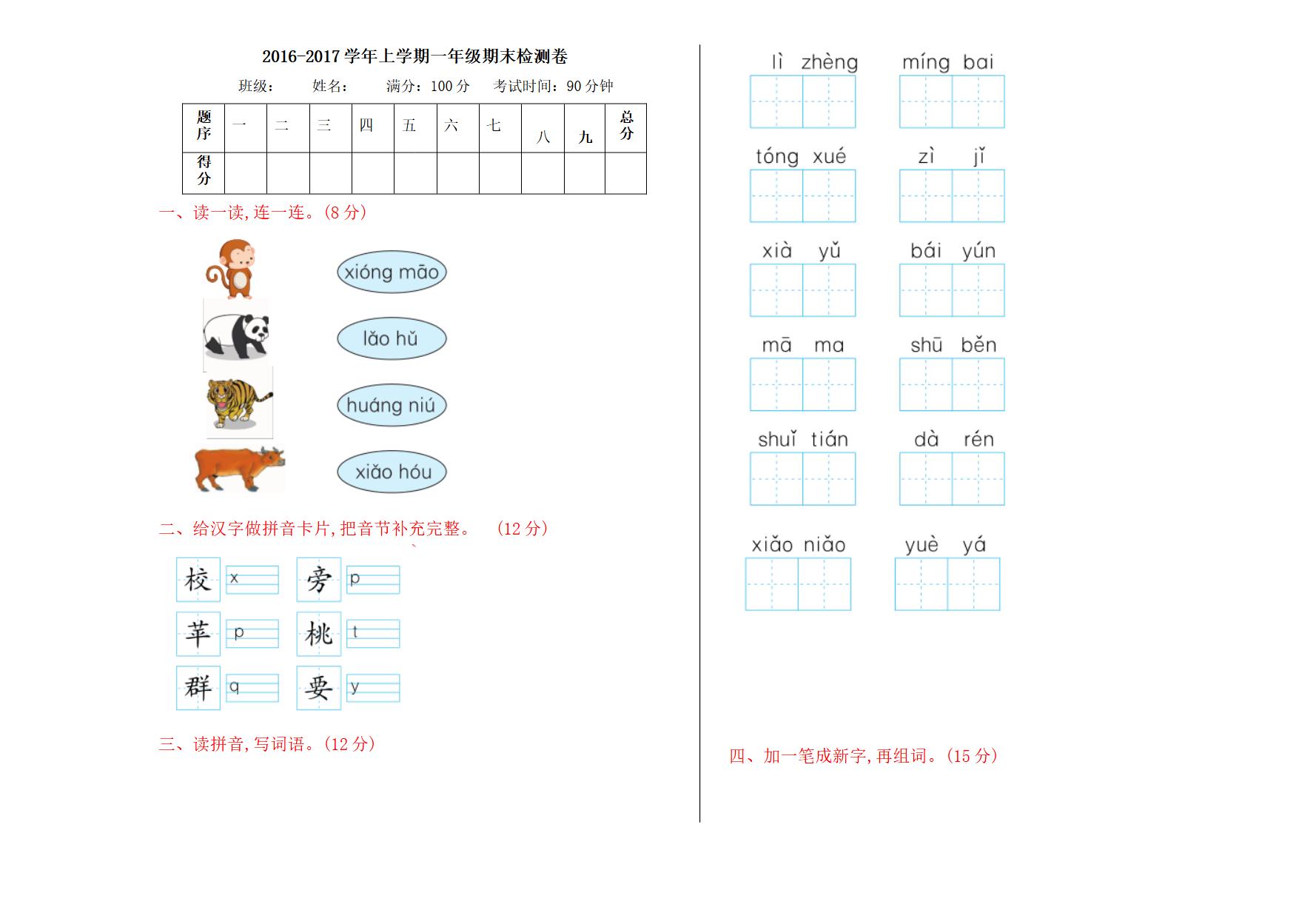 2016-2017 学年上学期一年级期末检测卷

班级： 姓名： 满分：100 分 考试时间：90 分钟

| 题序 | 一 | 二 | 三 | 四 | 五 | 六 | 七 | 八 | 九 | 总分 |
|---|---|---|---|---|---|---|---|---|---|---|
| 得分 | | | | | | | | | | |

一、读一读,连一连。(8 分)

xióng māo

lǎo hǔ

huáng niú

xiǎo hóu

二、给汉字做拼音卡片,把音节补充完整。 (12 分)

校 x 旁 p

苹 p 桃 t

群 q 要 y

三、读拼音,写词语。(12 分)

lì zhèng míng bai

tóng xué zì jǐ

xià yǔ bái yún

mā ma shū běn

shuǐ tián dà rén

xiǎo niǎo yuè yá

四、加一笔成新字,再组词。(15 分)